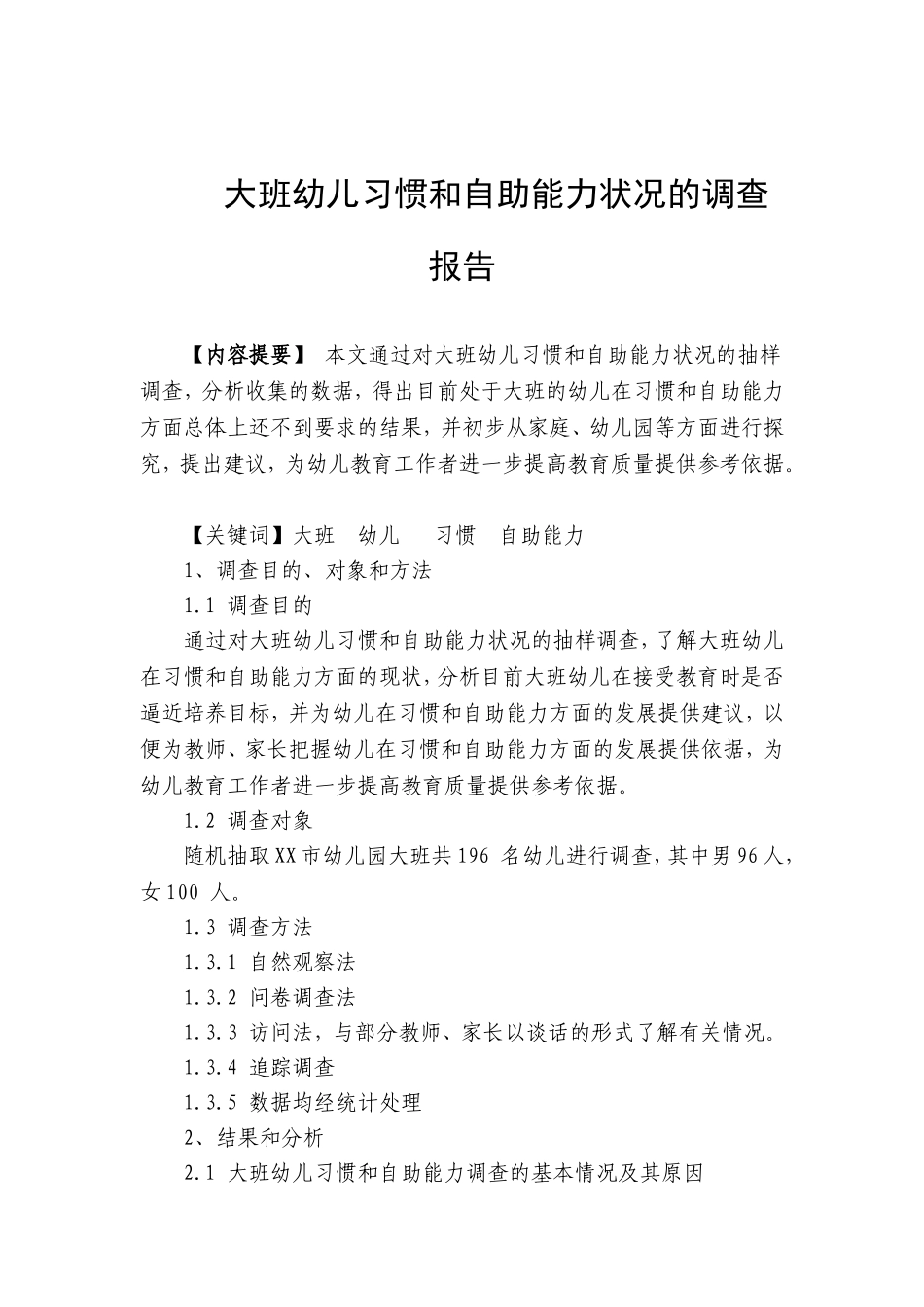 大班幼儿习惯和自助能力状况的调查报告

【内容提要】 本文通过对大班幼儿习惯和自助能力状况的抽样调查，分析收集的数据，得出目前处于大班的幼儿在习惯和自助能力方面总体上还不到要求的结果，并初步从家庭、幼儿园等方面进行探究，提出建议，为幼儿教育工作者进一步提高教育质量提供参考依据。

【关键词】大班　幼儿　习惯　自助能力

1、调查目的、对象和方法

1.1 调查目的

通过对大班幼儿习惯和自助能力状况的抽样调查，了解大班幼儿在习惯和自助能力方面的现状，分析目前大班幼儿在接受教育时是否逼近培养目标，并为幼儿在习惯和自助能力方面的发展提供建议，以便为教师、家长把握幼儿在习惯和自助能力方面的发展提供依据，为幼儿教育工作者进一步提高教育质量提供参考依据。

1.2 调查对象

随机抽取XX市幼儿园大班共196 名幼儿进行调查，其中男96人，女100 人。

1.3 调查方法

1.3.1 自然观察法

1.3.2 问卷调查法

1.3.3 访问法，与部分教师、家长以谈话的形式了解有关情况。

1.3.4 追踪调查

1.3.5 数据均经统计处理

2、结果和分析

2.1 大班幼儿习惯和自助能力调查的基本情况及其原因